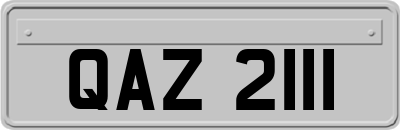 QAZ 2111